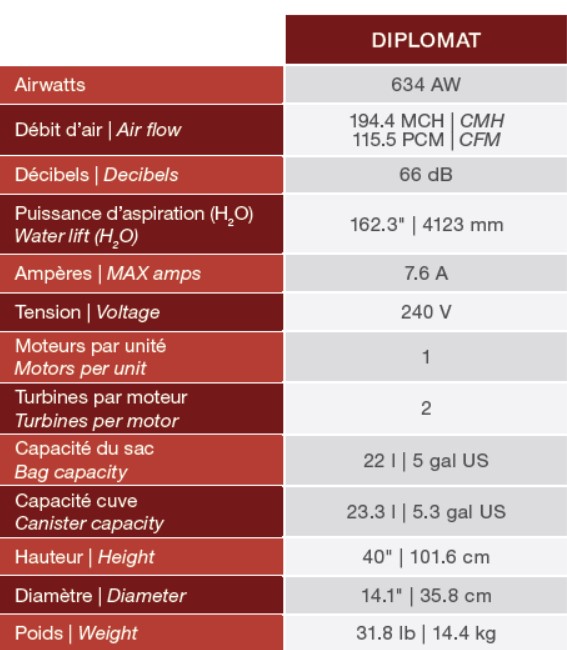 |  | DIPLOMAT |
|---|---|
| Airwatts | 634 AW |
| Débit d'air \| Air flow | 194.4 MCH \| CMH 115.5 PCM \| CFM |
| Décibels \| Decibels | 66 dB |
| Puissance d'aspiration ($H_2O$) Water lift ($H_2O$) | 162.3" \| 4123 mm |
| Ampères \| MAX amps | 7.6 A |
| Tension \| Voltage | 240 V |
| Moteurs par unité Motors per unit | 1 |
| Turbines par moteur Turbines per motor | 2 |
| Capacité du sac Bag capacity | 22 l \| 5 gal US |
| Capacité cuve Canister capacity | 23.3 l \| 5.3 gal US |
| Hauteur \| Height | 40" \| 101.6 cm |
| Diamètre \| Diameter | 14.1" \| 35.8 cm |
| Poids \| Weight | 31.8 lb \| 14.4 kg |